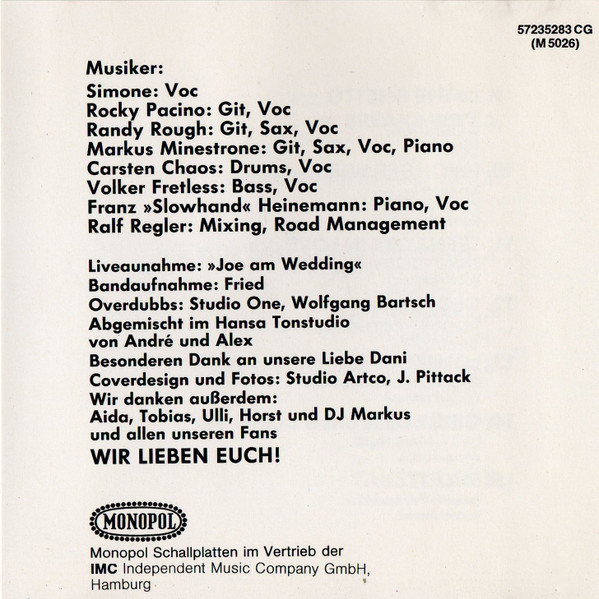 57235283 CG
(M 5026)

Musiker:
Simone: Voc
Rocky Pacino: Git, Voc
Randy Rough: Git, Sax, Voc
Markus Minestrone: Git, Sax, Voc, Piano
Carsten Chaos: Drums, Voc
Volker Fretless: Bass, Voc
Franz »Slowhand« Heinemann: Piano, Voc
Ralf Regler: Mixing, Road Management

Liveaunahme: »Joe am Wedding«
Bandaufnahme: Fried
Overdubbs: Studio One, Wolfgang Bartsch
Abgemischt im Hansa Tonstudio
von André und Alex
Besonderen Dank an unsere Liebe Dani
Coverdesign und Fotos: Studio Artco, J. Pittack
Wir danken außerdem:
Aida, Tobias, Ulli, Horst und DJ Markus
und allen unseren Fans
WIR LIEBEN EUCH!

MONOPOL

Monopol Schallplatten im Vertrieb der
IMC Independent Music Company GmbH,
Hamburg